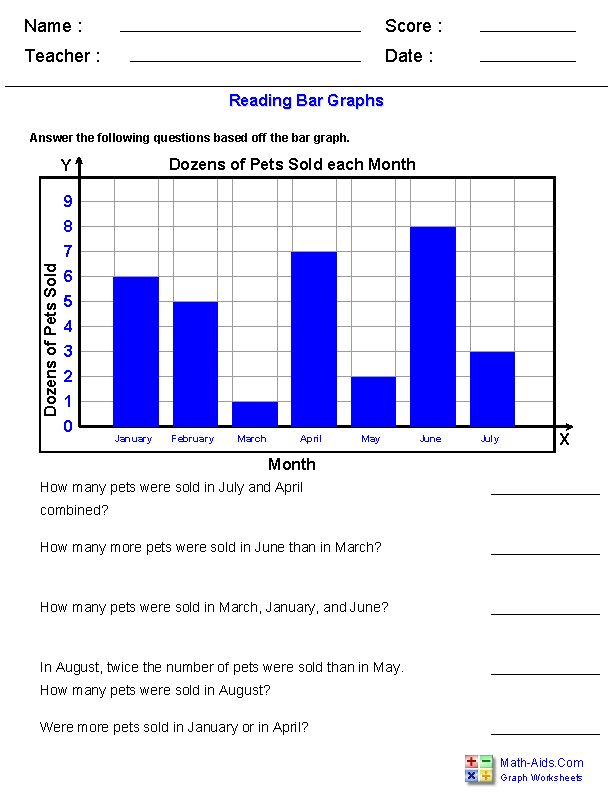 Name : ____ Score : ____

Teacher : ____ Date : ____

Reading Bar Graphs

Answer the following questions based off the bar graph.

Dozens of Pets Sold each Month

Y

Dozens of Pets Sold

9
8
7
6
5
4
3
2
1
0

January February March April May June July

X

Month

How many pets were sold in July and April combined? ____

How many more pets were sold in June than in March? ____

How many pets were sold in March, January, and June? ____

In August, twice the number of pets were sold than in May. How many pets were sold in August? ____

Were more pets sold in January or in April? ____

Math-Aids.Com
Graph Worksheets